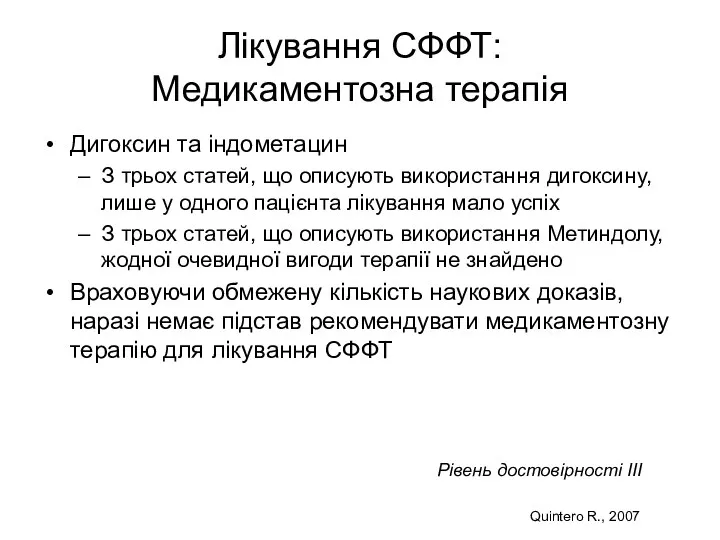 Лікування СФФТ:
Медикаментозна терапія

• Дигоксин та індометацин
– З трьох статей, що описують використання дигоксину, лише у одного пацієнта лікування мало успіх
– З трьох статей, що описують використання Метиндолу, жодної очевидної вигоди терапії не знайдено
• Враховуючи обмежену кількість наукових доказів, наразі немає підстав рекомендувати медикаментозну терапію для лікування СФФТ

Рівень достовірності III

Quintero R., 2007